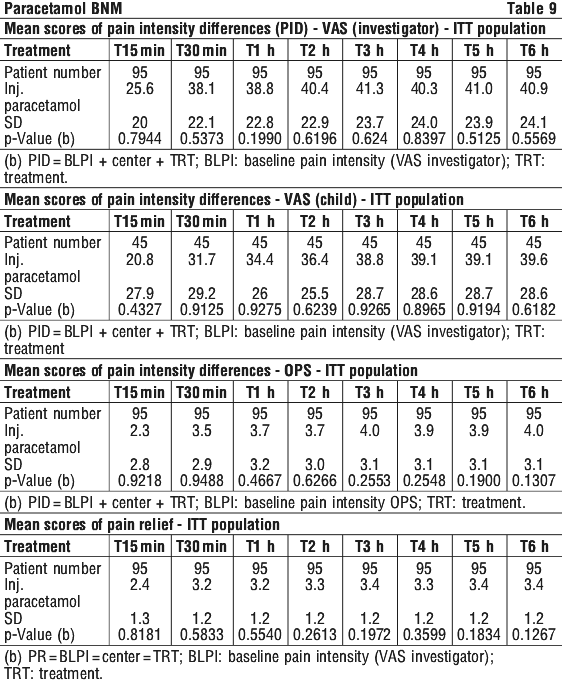 Paracetamol BNM Table 9

Mean scores of pain intensity differences (PID) - VAS (investigator) - ITT population

| Treatment | T15 min | T30 min | T1 h | T2 h | T3 h | T4 h | T5 h | T6 h |
|---|---|---|---|---|---|---|---|---|
| Patient number | 95 | 95 | 95 | 95 | 95 | 95 | 95 | 95 |
| Inj. paracetamol | 25.6 | 38.1 | 38.8 | 40.4 | 41.3 | 40.3 | 41.0 | 40.9 |
| SD | 20 | 22.1 | 22.8 | 22.9 | 23.7 | 24.0 | 23.9 | 24.1 |
| p-Value (b) | 0.7944 | 0.5373 | 0.1990 | 0.6196 | 0.624 | 0.8397 | 0.5125 | 0.5569 |

(b) PID = BLPI + center + TRT; BLPI: baseline pain intensity (VAS investigator); TRT: treatment.

Mean scores of pain intensity differences - VAS (child) - ITT population

| Treatment | T15 min | T30 min | T1 h | T2 h | T3 h | T4 h | T5 h | T6 h |
|---|---|---|---|---|---|---|---|---|
| Patient number | 45 | 45 | 45 | 45 | 45 | 45 | 45 | 45 |
| Inj. paracetamol | 20.8 | 31.7 | 34.4 | 36.4 | 38.8 | 39.1 | 39.1 | 39.6 |
| SD | 27.9 | 29.2 | 26 | 25.5 | 28.7 | 28.6 | 28.7 | 28.6 |
| p-Value (b) | 0.4327 | 0.9125 | 0.9275 | 0.6239 | 0.9265 | 0.8965 | 0.9194 | 0.6182 |

(b) PID = BLPI + center + TRT; BLPI: baseline pain intensity (VAS investigator); TRT: treatment

Mean scores of pain intensity differences - OPS - ITT population

| Treatment | T15 min | T30 min | T1 h | T2 h | T3 h | T4 h | T5 h | T6 h |
|---|---|---|---|---|---|---|---|---|
| Patient number | 95 | 95 | 95 | 95 | 95 | 95 | 95 | 95 |
| Inj. paracetamol | 2.3 | 3.5 | 3.7 | 3.7 | 4.0 | 3.9 | 3.9 | 4.0 |
| SD | 2.8 | 2.9 | 3.2 | 3.0 | 3.1 | 3.1 | 3.1 | 3.1 |
| p-Value (b) | 0.9218 | 0.9488 | 0.4667 | 0.6266 | 0.2553 | 0.2548 | 0.1900 | 0.1307 |

(b) PID = BLPI + center + TRT; BLPI: baseline pain intensity OPS; TRT: treatment.

Mean scores of pain relief - ITT population

| Treatment | T15 min | T30 min | T1 h | T2 h | T3 h | T4 h | T5 h | T6 h |
|---|---|---|---|---|---|---|---|---|
| Patient number | 95 | 95 | 95 | 95 | 95 | 95 | 95 | 95 |
| Inj. paracetamol | 2.4 | 3.2 | 3.2 | 3.3 | 3.4 | 3.3 | 3.4 | 3.4 |
| SD | 1.3 | 1.2 | 1.2 | 1.2 | 1.2 | 1.2 | 1.2 | 1.2 |
| p-Value (b) | 0.8181 | 0.5833 | 0.5540 | 0.2613 | 0.1972 | 0.3599 | 0.1834 | 0.1267 |

(b) PR = BLPI = center = TRT; BLPI: baseline pain intensity (VAS investigator); TRT: treatment.